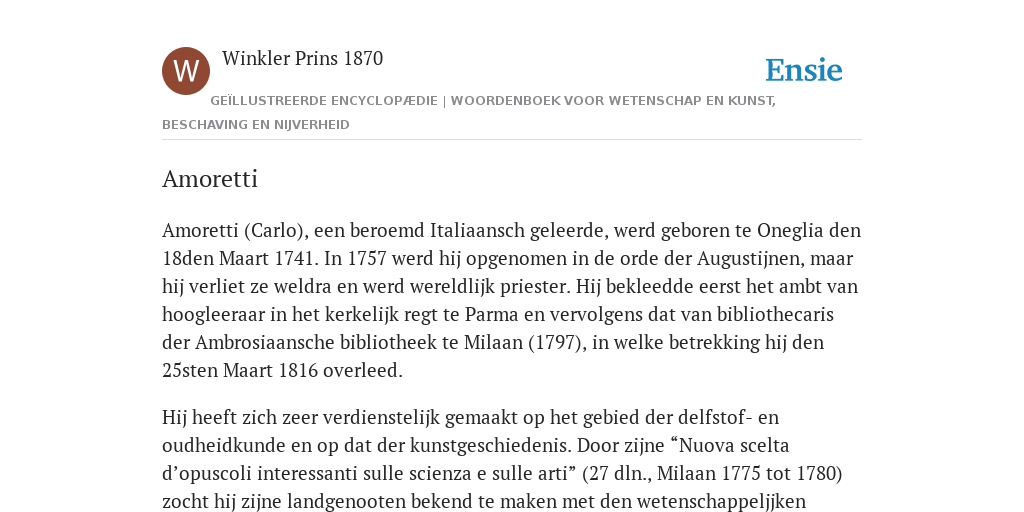 W

Winkler Prins 1870

Ensie

GEÏLLUSTREERDE ENCYCLOPÆDIE | WOORDENBOEK VOOR WETENSCHAP EN KUNST, BESCHAVING EN NIJVERHEID

Amoretti

Amoretti (Carlo), een beroemd Italiaansch geleerde, werd geboren te Oneglia den 18den Maart 1741. In 1757 werd hij opgenomen in de orde der Augustijnen, maar hij verliet ze weldra en werd wereldlijk priester. Hij bekleedde eerst het ambt van hoogleeraar in het kerkelijk regt te Parma en vervolgens dat van bibliothecaris der Ambrosiaansche bibliotheek te Milaan (1797), in welke betrekking hij den 25sten Maart 1816 overleed.

Hij heeft zich zeer verdienstelijk gemaakt op het gebied der delfstof- en oudheidkunde en op dat der kunstgeschiedenis. Door zijne “Nuova scelta d’opuscoli interessanti sulle scienza e sulle arti” (27 dln., Milaan 1775 tot 1780) zocht hij zijne landgenooten bekend te maken met den wetenschappeljken